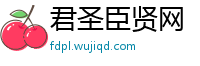 君圣臣贤网
fdpl.wujiqd.com